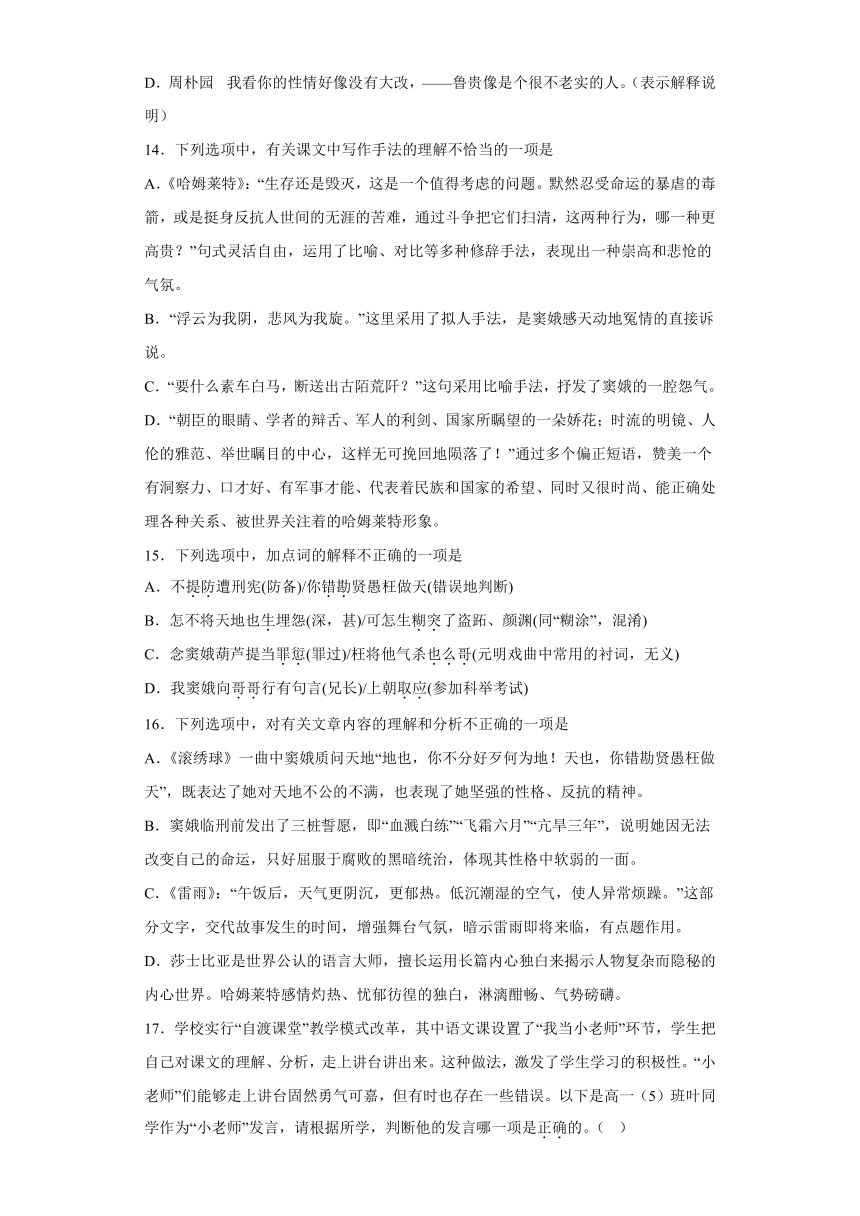 D．周朴园　我看你的性情好像没有大改，——鲁贵像是个很不老实的人。(表示解释说明)

14．下列选项中，有关课文中写作手法的理解不恰当的一项是

A.《哈姆莱特》:“生存还是毁灭，这是一个值得考虑的问题。默然忍受命运的暴虐的毒箭，或是挺身反抗人世间的无涯的苦难，通过斗争把它们扫清，这两种行为，哪一种更高贵？”句式灵活自由，运用了比喻、对比等多种修辞手法，表现出一种崇高和悲怆的气氛。

B．“浮云为我阴，悲风为我旋。”这里采用了拟人手法，是窦娥感天动地冤情的直接诉说。

C．“要什么素车白马，断送出古陌荒阡？”这句采用比喻手法，抒发了窦娥的一腔怨气。

D．“朝臣的眼睛、学者的辩舌、军人的利剑、国家所瞩望的一朵娇花；时流的明镜、人伦的雅范、举世瞩目的中心，这样无可挽回地陨落了！”通过多个偏正短语，赞美一个有洞察力、口才好、有军事才能、代表着民族和国家的希望、同时又很时尚、能正确处理各种关系、被世界关注着的哈姆莱特形象。

15．下列选项中，加点词的解释不正确的一项是

A．不提防遭刑宪(防备)/你错勘贤愚枉做天(错误地判断)

B．怎不将天地也生埋怨(深，甚)/可怎生糊突了盗跖、颜渊(同“糊涂”，混淆)

C．念窦娥葫芦提当罪愆(罪过)/枉将他气杀也么哥(元明戏曲中常用的衬词，无义)

D．我窦娥向哥哥行有句言(兄长)/上朝取应(参加科举考试)

16．下列选项中，对有关文章内容的理解和分析不正确的一项是

A.《滚绣球》一曲中窦娥质问天地“地也，你不分好歹何为地！天也，你错勘贤愚枉做天”，既表达了她对天地不公的不满，也表现了她坚强的性格、反抗的精神。

B．窦娥临刑前发出了三桩誓愿，即“血溅白练”“飞霜六月”“亢旱三年”，说明她因无法改变自己的命运，只好屈服于腐败的黑暗统治，体现其性格中软弱的一面。

C.《雷雨》:“午饭后，天气更阴沉，更郁热。低沉潮湿的空气，使人异常烦躁。”这部分文字，交代故事发生的时间，增强舞台气氛，暗示雷雨即将来临，有点题作用。

D．莎士比亚是世界公认的语言大师，擅长运用长篇内心独白来揭示人物复杂而隐秘的内心世界。哈姆莱特感情灼热、忧郁彷徨的独白，淋漓酣畅、气势磅礴。

17．学校实行“自渡课堂”教学模式改革，其中语文课设置了“我当小老师”环节，学生把自己对课文的理解、分析，走上讲台讲出来。这种做法，激发了学生学习的积极性。“小老师”们能够走上讲台固然勇气可嘉，但有时也存在一些错误。以下是高一（5）班叶同学作为“小老师”发言，请根据所学，判断他的发言哪一项是正确的。(　)